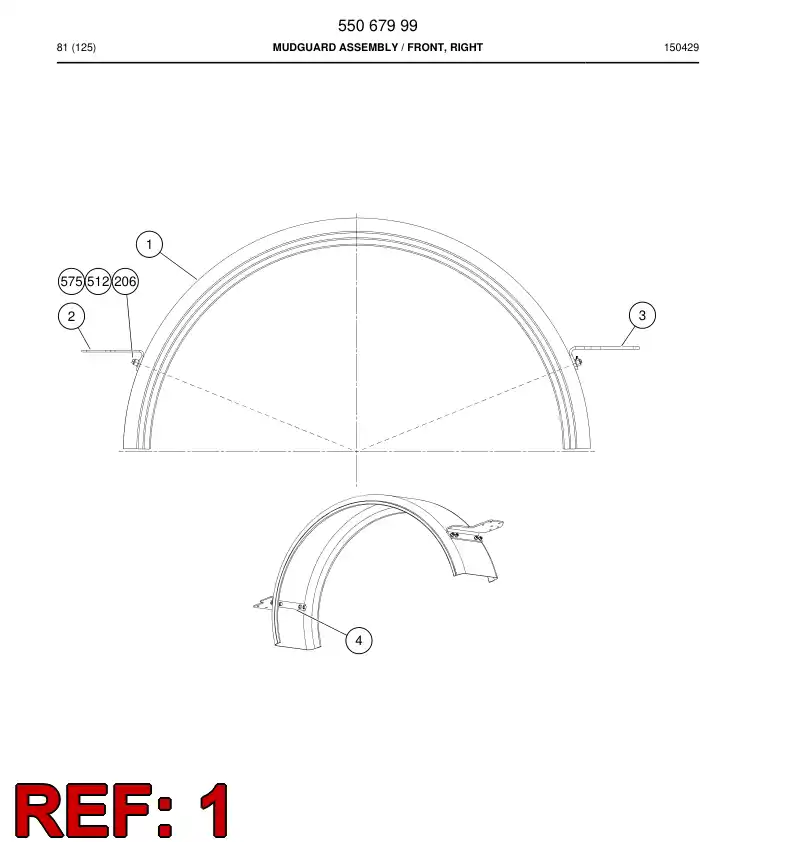 550 679 99

81 (125)

MUDGUARD ASSEMBLY / FRONT, RIGHT

150429

1

575 512 206

2

3

4

REF: 1